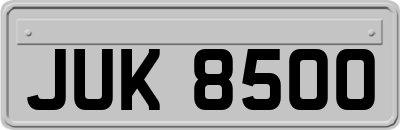 JUK 8500